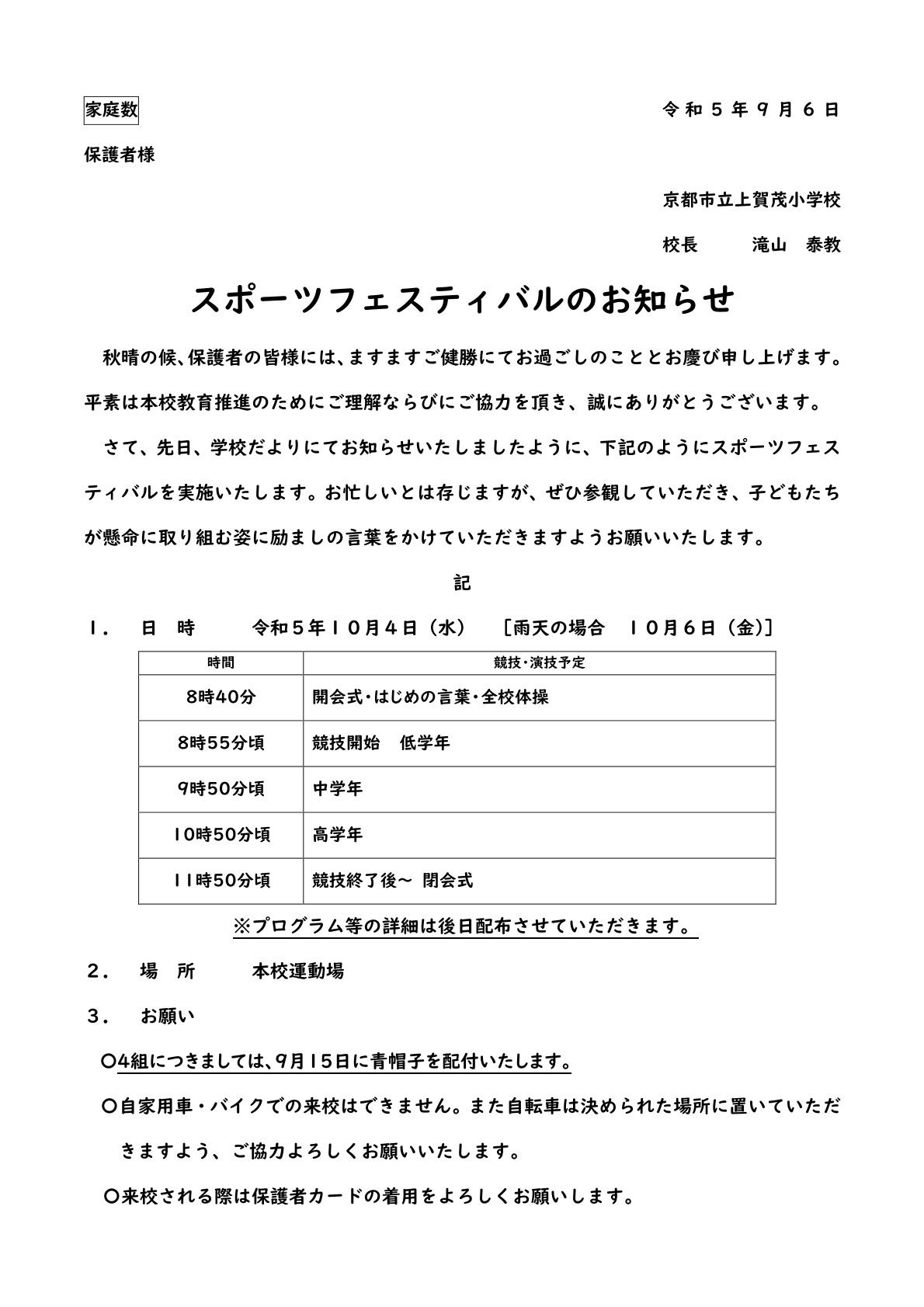 家庭数

令和５年９月６日

保護者様

京都市立上賀茂小学校

校長　　滝山　泰教

スポーツフェスティバルのお知らせ

秋晴の候、保護者の皆様には、ますますご健勝にてお過ごしのこととお慶び申し上げます。平素は本校教育推進のためにご理解ならびにご協力を頂き、誠にありがとうございます。

さて、先日、学校だよりにてお知らせいたしましたように、下記のようにスポーツフェスティバルを実施いたします。お忙しいとは存じますが、ぜひ参観していただき、子どもたちが懸命に取り組む姿に励ましの言葉をかけていただきますようお願いいたします。

記

１．　日　時　　令和５年１０月４日（水）　［雨天の場合　１０月６日（金）］

| 時間 | 競技・演技予定 |
|---|---|
| 8時40分 | 開会式・はじめの言葉・全校体操 |
| 8時55分頃 | 競技開始　低学年 |
| 9時50分頃 | 中学年 |
| 10時50分頃 | 高学年 |
| 11時50分頃 | 競技終了後～ 閉会式 |

※プログラム等の詳細は後日配布させていただきます。

２．　場　所　　本校運動場

３．　お願い

○4組につきましては、9月15日に青帽子を配付いたします。

○自家用車・バイクでの来校はできません。また自転車は決められた場所に置いていただきますよう、ご協力よろしくお願いいたします。

○来校される際は保護者カードの着用をよろしくお願いします。